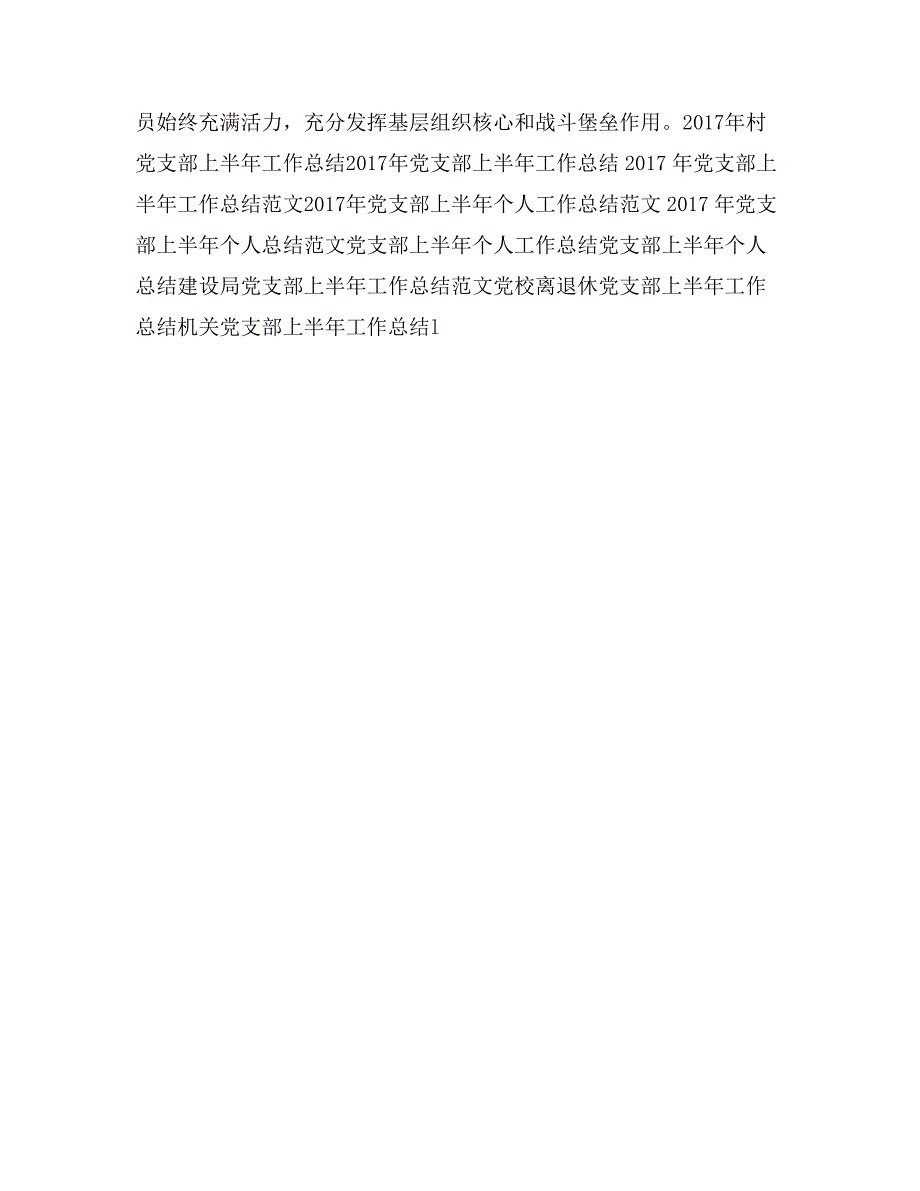 员始终充满活力，充分发挥基层组织核心和战斗堡垒作用。2017年村党支部上半年工作总结2017年党支部上半年工作总结 2017 年党支部上半年工作总结范文2017年党支部上半年个人工作总结范文 2017 年党支部上半年个人总结范文党支部上半年个人工作总结党支部上半年个人总结建设局党支部上半年工作总结范文党校离退休党支部上半年工作总结机关党支部上半年工作总结1